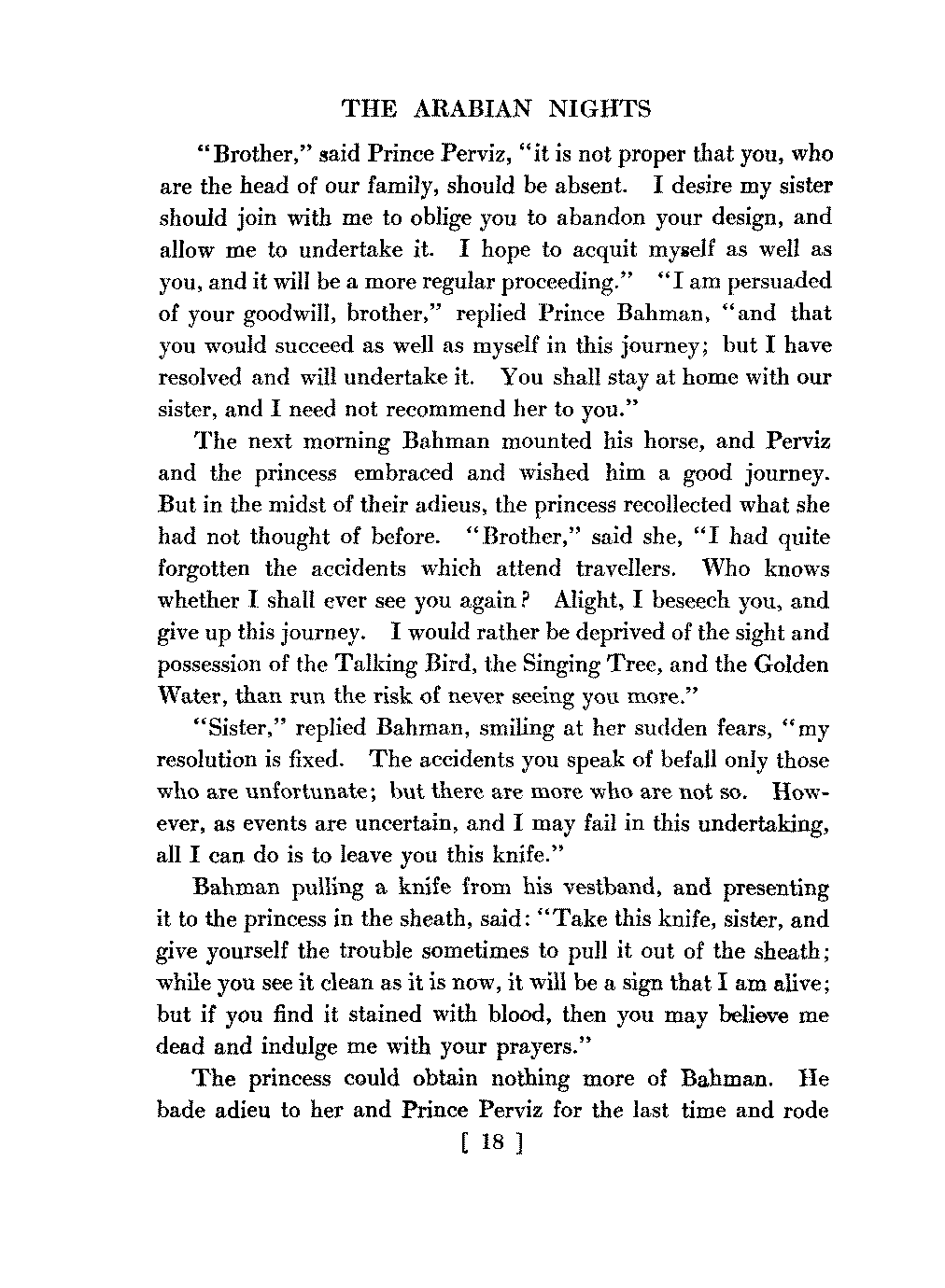 THE ARABIAN NIGHTS

"Brother," said Prince Perviz, "it is not proper that you, who are the head of our family, should be absent. I desire my sister should join with me to oblige you to abandon your design, and allow me to undertake it. I hope to acquit myself as well as you, and it will be a more regular proceeding." "I am persuaded of your goodwill, brother," replied Prince Bahman, "and that you would succeed as well as myself in this journey; but I have resolved and will undertake it. You shall stay at home with our sister, and I need not recommend her to you."

The next morning Bahman mounted his horse, and Perviz and the princess embraced and wished him a good journey. But in the midst of their adieus, the princess recollected what she had not thought of before. "Brother," said she, "I had quite forgotten the accidents which attend travellers. Who knows whether I shall ever see you again? Alight, I beseech you, and give up this journey. I would rather be deprived of the sight and possession of the Talking Bird, the Singing Tree, and the Golden Water, than run the risk of never seeing you more."

"Sister," replied Bahman, smiling at her sudden fears, "my resolution is fixed. The accidents you speak of befall only those who are unfortunate; but there are more who are not so. However, as events are uncertain, and I may fail in this undertaking, all I can do is to leave you this knife."

Bahman pulling a knife from his vestband, and presenting it to the princess in the sheath, said: "Take this knife, sister, and give yourself the trouble sometimes to pull it out of the sheath; while you see it clean as it is now, it will be a sign that I am alive; but if you find it stained with blood, then you may believe me dead and indulge me with your prayers."

The princess could obtain nothing more of Bahman. He bade adieu to her and Prince Perviz for the last time and rode

[ 18 ]